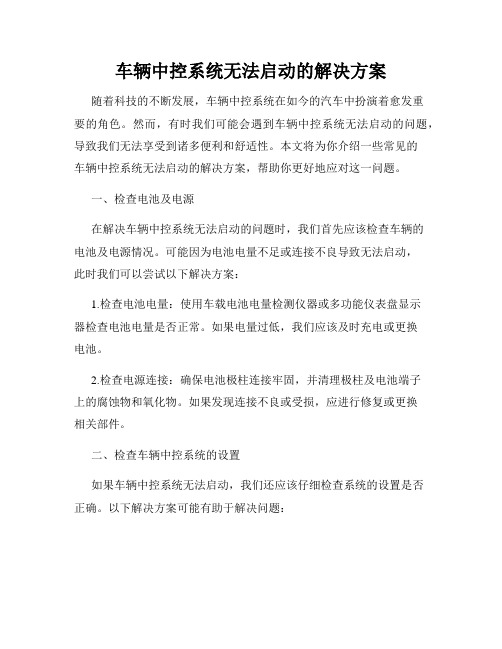 车辆中控系统无法启动的解决方案

随着科技的不断发展，车辆中控系统在如今的汽车中扮演着愈发重要的角色。然而，有时我们可能会遇到车辆中控系统无法启动的问题，导致我们无法享受到诸多便利和舒适性。本文将为你介绍一些常见的车辆中控系统无法启动的解决方案，帮助你更好地应对这一问题。

一、检查电池及电源

在解决车辆中控系统无法启动的问题时，我们首先应该检查车辆的电池及电源情况。可能因为电池电量不足或连接不良导致无法启动，此时我们可以尝试以下解决方案：

1.检查电池电量：使用车载电池电量检测仪器或多功能仪表盘显示器检查电池电量是否正常。如果电量过低，我们应该及时充电或更换电池。

2.检查电源连接：确保电池极柱连接牢固，并清理极柱及电池端子上的腐蚀物和氧化物。如果发现连接不良或受损，应进行修复或更换相关部件。

二、检查车辆中控系统的设置

如果车辆中控系统无法启动，我们还应该仔细检查系统的设置是否正确。以下解决方案可能有助于解决问题：